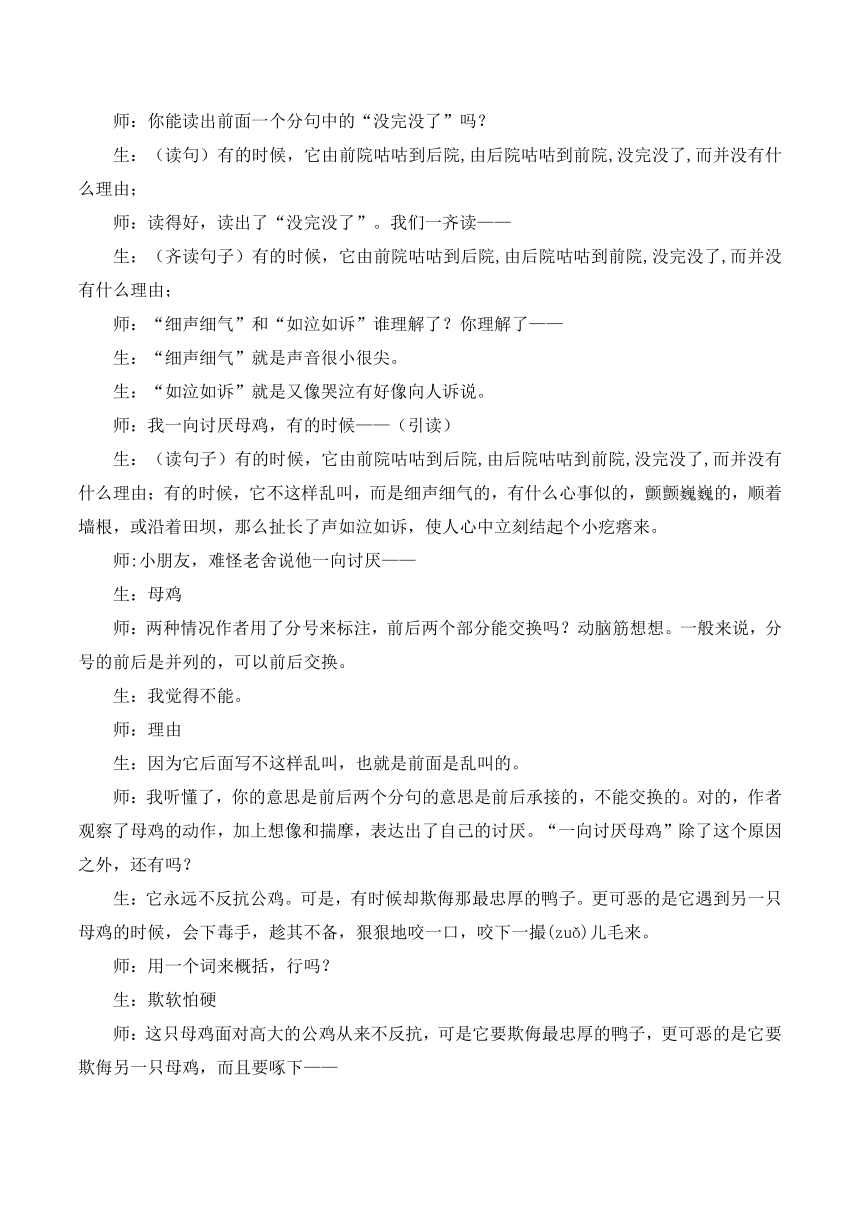 师：你能读出前面一个分句中的“没完没了”吗？

生：（读句）有的时候，它由前院咕咕到后院，由后院咕咕到前院，没完没了，而并没有什么理由；

师：读得好，读出了“没完没了”。我们一齐读——

生：（齐读句子）有的时候，它由前院咕咕到后院，由后院咕咕到前院，没完没了，而并没有什么理由；

师：“细声细气”和“如泣如诉”谁理解了？你理解了——

生：“细声细气”就是声音很小很尖。

生：“如泣如诉”就是又像哭泣有好像向人诉说。

师：我一向讨厌母鸡，有的时候——（引读）

生：（读句子）有的时候，它由前院咕咕到后院，由后院咕咕到前院，没完没了，而并没有什么理由；有的时候，它不这样乱叫，而是细声细气的，有什么心事似的，颤颤巍巍的，顺着墙根，或沿着田坝，那么扯长了声如泣如诉，使人心中立刻结起个小疙瘩来。

师:小朋友，难怪老舍说他一向讨厌——

生：母鸡

师：两种情况作者用了分号来标注，前后两个部分能交换吗？动脑筋想想。一般来说，分号的前后是并列的，可以前后交换。

生：我觉得不能。

师：理由

生：因为它后面写不这样乱叫，也就是前面是乱叫的。

师：我听懂了，你的意思是前后两个分句的意思是前后承接的，不能交换的。对的，作者观察了母鸡的动作，加上想像和揣摩，表达出了自己的讨厌。“一向讨厌母鸡”除了这个原因之外，还有吗？

生：它永远不反抗公鸡。可是，有时候却欺侮那最忠厚的鸭子。更可恶的是它遇到另一只母鸡的时候，会下毒手，趁其不备，狠狠地咬一口，咬下一撮(zuǒ)儿毛来。

师：用一个词来概括，行吗？

生：欺软怕硬

师：这只母鸡面对高大的公鸡从来不反抗，可是它要欺侮最忠厚的鸭子，更可恶的是它要欺侮另一只母鸡，而且要啄下——